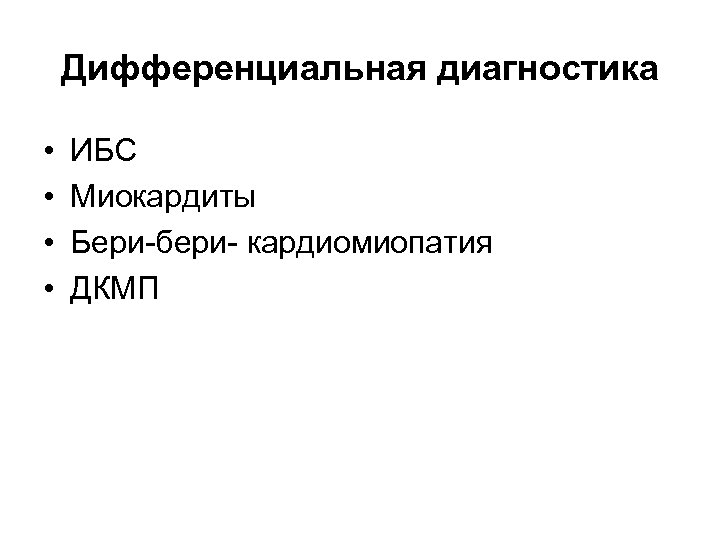 Дифференциальная диагностика

• ИБС
• Миокардиты
• Бери-бери- кардиомиопатия
• ДКМП